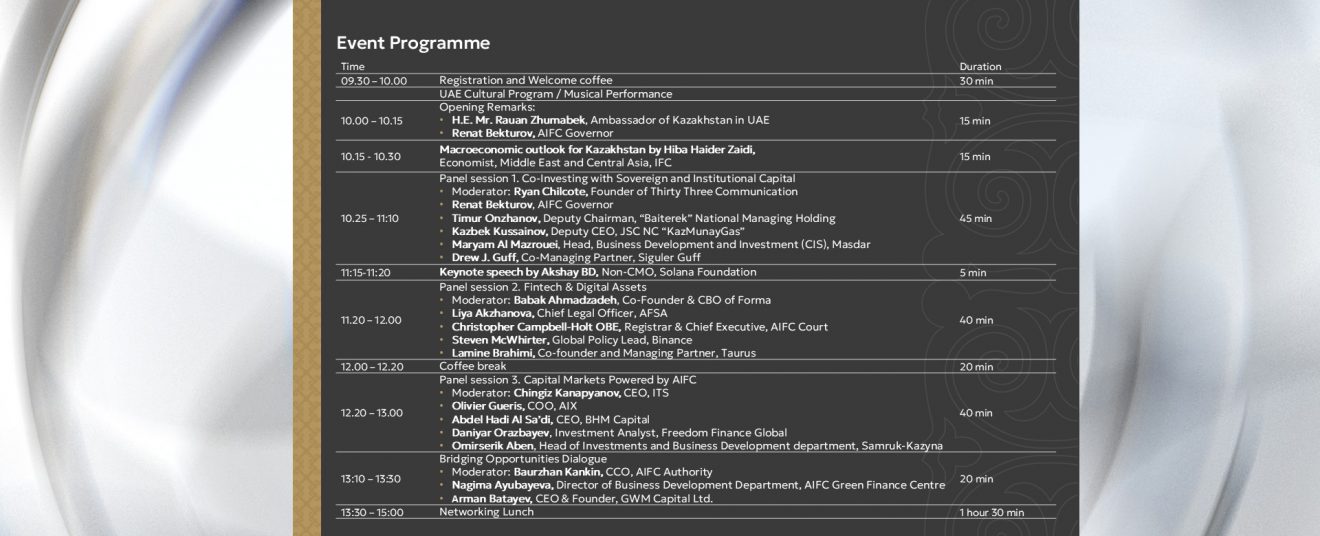 Event Programme

| Time | | Duration |
|---|---|---|
| 09.30 – 10.00 | Registration and Welcome coffee | 30 min |
| | UAE Cultural Program / Musical Performance | |
| 10.00 – 10.15 | Opening Remarks: • H.E. Mr. Rauan Zhumabek, Ambassador of Kazakhstan in UAE • Renat Bekturov, AIFC Governor | 15 min |
| 10.15 - 10.30 | Macroeconomic outlook for Kazakhstan by Hiba Haider Zaidi, Economist, Middle East and Central Asia, IFC | 15 min |
| 10.25 – 11:10 | Panel session 1. Co-Investing with Sovereign and Institutional Capital • Moderator: Ryan Chilcote, Founder of Thirty Three Communication • Renat Bekturov, AIFC Governor • Timur Onzhanov, Deputy Chairman, "Baiterek" National Managing Holding • Kazbek Kussainov, Deputy CEO, JSC NC "KazMunayGas" • Maryam Al Mazrouei, Head, Business Development and Investment (CIS), Masdar • Drew J. Guff, Co-Managing Partner, Siguler Guff | 45 min |
| 11:15-11:20 | Keynote speech by Akshay BD, Non-CMO, Solana Foundation | 5 min |
| 11.20 – 12.00 | Panel session 2. Fintech & Digital Assets • Moderator: Babak Ahmadzadeh, Co-Founder & CBO of Forma • Liya Akzhanova, Chief Legal Officer, AFSA • Christopher Campbell-Holt OBE, Registrar & Chief Executive, AIFC Court • Steven McWhirter, Global Policy Lead, Binance • Lamine Brahimi, Co-founder and Managing Partner, Taurus | 40 min |
| 12.00 – 12.20 | Coffee break | 20 min |
| 12.20 – 13.00 | Panel session 3. Capital Markets Powered by AIFC • Moderator: Chingiz Kanapyanov, CEO, ITS • Olivier Gueris, COO, AIX • Abdel Hadi Al Sa'di, CEO, BHM Capital • Daniyar Orazbayev, Investment Analyst, Freedom Finance Global • Omirserik Aben, Head of Investments and Business Development department, Samruk-Kazyna | 40 min |
| 13:10 – 13:30 | Bridging Opportunities Dialogue • Moderator: Baurzhan Kankin, CCO, AIFC Authority • Nagima Ayubayeva, Director of Business Development Department, AIFC Green Finance Centre • Arman Batayev, CEO & Founder, GWM Capital Ltd. | 20 min |
| 13:30 – 15:00 | Networking Lunch | 1 hour 30 min |